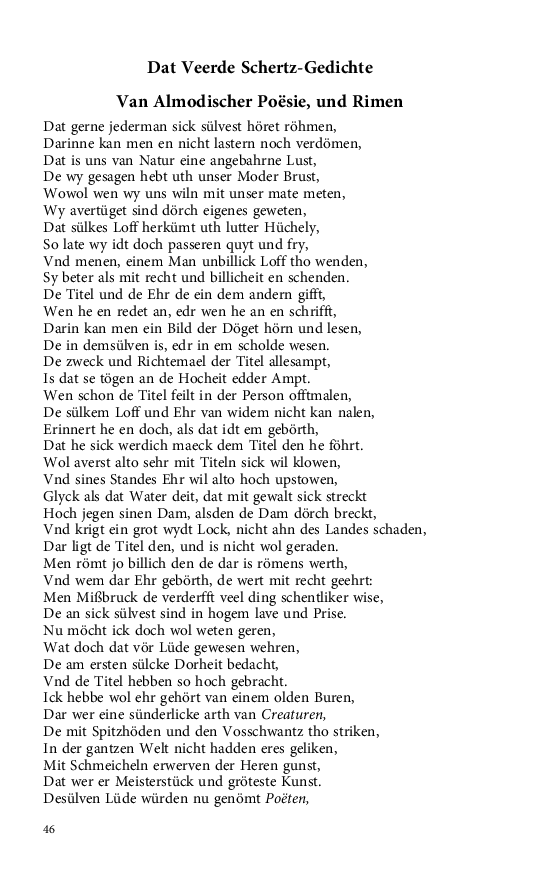 Dat Veerde Schertz-Gedichte

Van Almodischer Poësie, und Rimen

Dat gerne jederman sick sülvest höret röhmen,
Darinne kan men en nicht lastern noch verdömen,
Dat is uns van Natur eine angebahrne Lust,
De wy gesagen hebt uth unser Moder Brust,
Wowol wen wy uns wiln mit unser mate meten,
Wy avertüget sind dörch eigenes geweten,
Dat sülkes Loff herkümt uth lutter Hüchely,
So late wy idt doch passeren quyt und fry,
Vnd menen, einem Man unbillick Loff tho wenden,
Sy beter als mit recht und billicheit en schenden.
De Titel und de Ehr de ein dem andern gifft,
Wen he en redet an, edr wen he an en schrifft,
Darin kan men ein Bild der Döget hörn und lesen,
De in demsülven is, edr in em scholde wesen.
De zweck und Richtemael der Titel allesampt,
Is dat se tögen an de Hocheit edder Ampt.
Wen schon de Titel feilt in der Person offtmalen,
De sülkem Loff und Ehr van widem nicht kan nalen,
Erinnert he en doch, als dat idt em gebörth,
Dat he sick werdich maeck dem Titel den he föhrt.
Wol averst alto sehr mit Titeln sick wil klowen,
Vnd sines Standes Ehr wil alto hoch upstowen,
Glyck als dat Water deit, dat mit gewalt sick streckt
Hoch jegen sinen Dam, alsden de Dam dörch breckt,
Vnd krigt ein grot wydt Lock, nicht ahn des Landes schaden,
Dar ligt de Titel den, und is nicht wol geraden.
Men römt jo billich den de dar is römens werth,
Vnd wem dar Ehr gebörth, de wert mit recht geehrt:
Men Mißbruck de verderfft veel ding schentliker wise,
De an sick sülvest sind in hogem lave und Prise.
Nu möcht ick doch wol weten geren,
Wat doch dat vör Lüde gewesen wehren,
De am ersten sülcke Dorheit bedacht,
Vnd de Titel hebben so hoch gebracht.
Ick hebbe wol ehr gehört van einem olden Buren,
Dar wer eine sünderlicke arth van Creaturen,
De mit Spitzhöden und den Vosschwantz tho striken,
In der gantzen Welt nicht hadden eres geliken,
Mit Schmeicheln erwerven der Heren gunst,
Dat wer er Meisterstück und gröteste Kunst.
Desülven Lüde würden nu genömt Poëten,

46